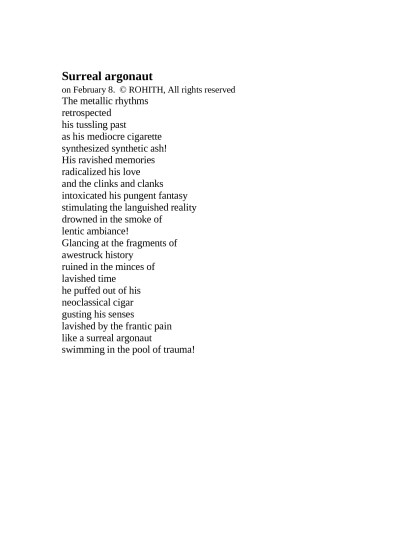 Surreal argonaut
on February 8. © ROHITH, All rights reserved
The metallic rhythms
retrospected
his tussling past
as his mediocre cigarette
synthesized synthetic ash!
His ravished memories
radicalized his love
and the clinks and clanks
intoxicated his pungent fantasy
stimulating the languished reality
drowned in the smoke of
lentic ambiance!
Glancing at the fragments of
awestruck history
ruined in the minces of
lavished time
he puffed out of his
neoclassical cigar
gusting his senses
lavished by the frantic pain
like a surreal argonaut
swimming in the pool of trauma!